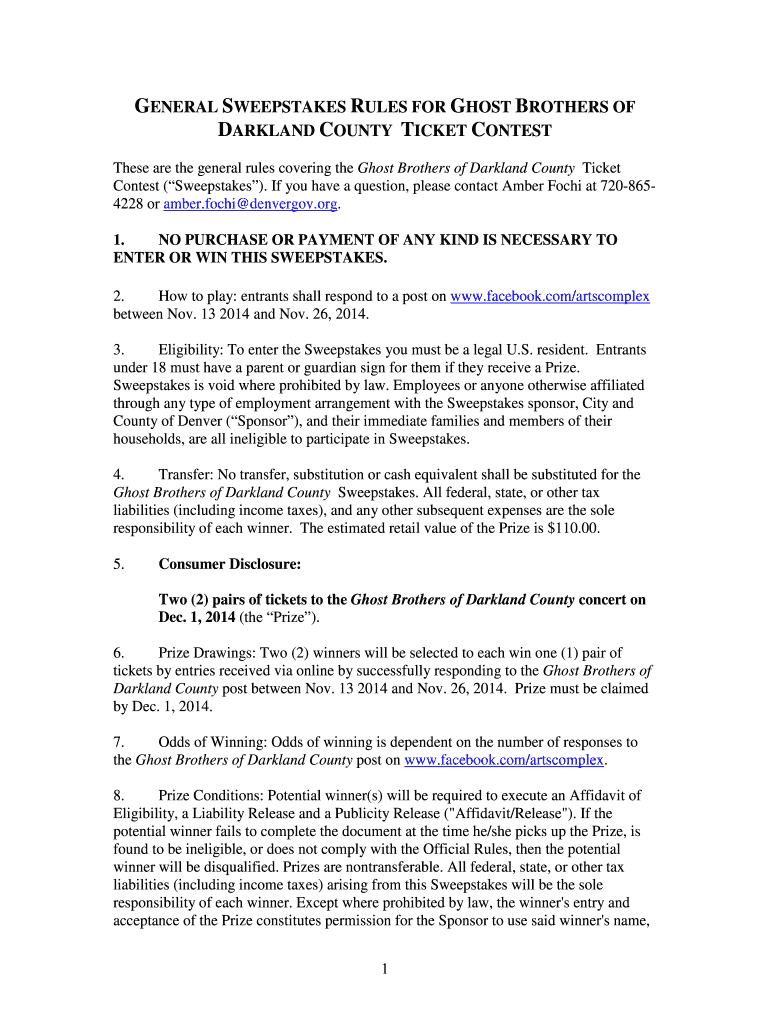 GENERAL SWEEPSTAKES RULES FOR GHOST BROTHERS OF DARKLAND COUNTY TICKET CONTEST

These are the general rules covering the Ghost Brothers of Darkland County Ticket Contest (“Sweepstakes”). If you have a question, please contact Amber Fochi at 720-865-4228 or amber.fochi@denvergov.org.

1. NO PURCHASE OR PAYMENT OF ANY KIND IS NECESSARY TO ENTER OR WIN THIS SWEEPSTAKES.

2. How to play: entrants shall respond to a post on www.facebook.com/artscomplex between Nov. 13 2014 and Nov. 26, 2014.

3. Eligibility: To enter the Sweepstakes you must be a legal U.S. resident. Entrants under 18 must have a parent or guardian sign for them if they receive a Prize. Sweepstakes is void where prohibited by law. Employees or anyone otherwise affiliated through any type of employment arrangement with the Sweepstakes sponsor, City and County of Denver (“Sponsor”), and their immediate families and members of their households, are all ineligible to participate in Sweepstakes.

4. Transfer: No transfer, substitution or cash equivalent shall be substituted for the Ghost Brothers of Darkland County Sweepstakes. All federal, state, or other tax liabilities (including income taxes), and any other subsequent expenses are the sole responsibility of each winner. The estimated retail value of the Prize is $110.00.

5. Consumer Disclosure:

Two (2) pairs of tickets to the Ghost Brothers of Darkland County concert on Dec. 1, 2014 (the “Prize”).

6. Prize Drawings: Two (2) winners will be selected to each win one (1) pair of tickets by entries received via online by successfully responding to the Ghost Brothers of Darkland County post between Nov. 13 2014 and Nov. 26, 2014. Prize must be claimed by Dec. 1, 2014.

7. Odds of Winning: Odds of winning is dependent on the number of responses to the Ghost Brothers of Darkland County post on www.facebook.com/artscomplex.

8. Prize Conditions: Potential winner(s) will be required to execute an Affidavit of Eligibility, a Liability Release and a Publicity Release ("Affidavit/Release"). If the potential winner fails to complete the document at the time he/she picks up the Prize, is found to be ineligible, or does not comply with the Official Rules, then the potential winner will be disqualified. Prizes are nontransferable. All federal, state, or other tax liabilities (including income taxes) arising from this Sweepstakes will be the sole responsibility of each winner. Except where prohibited by law, the winner's entry and acceptance of the Prize constitutes permission for the Sponsor to use said winner's name,

1